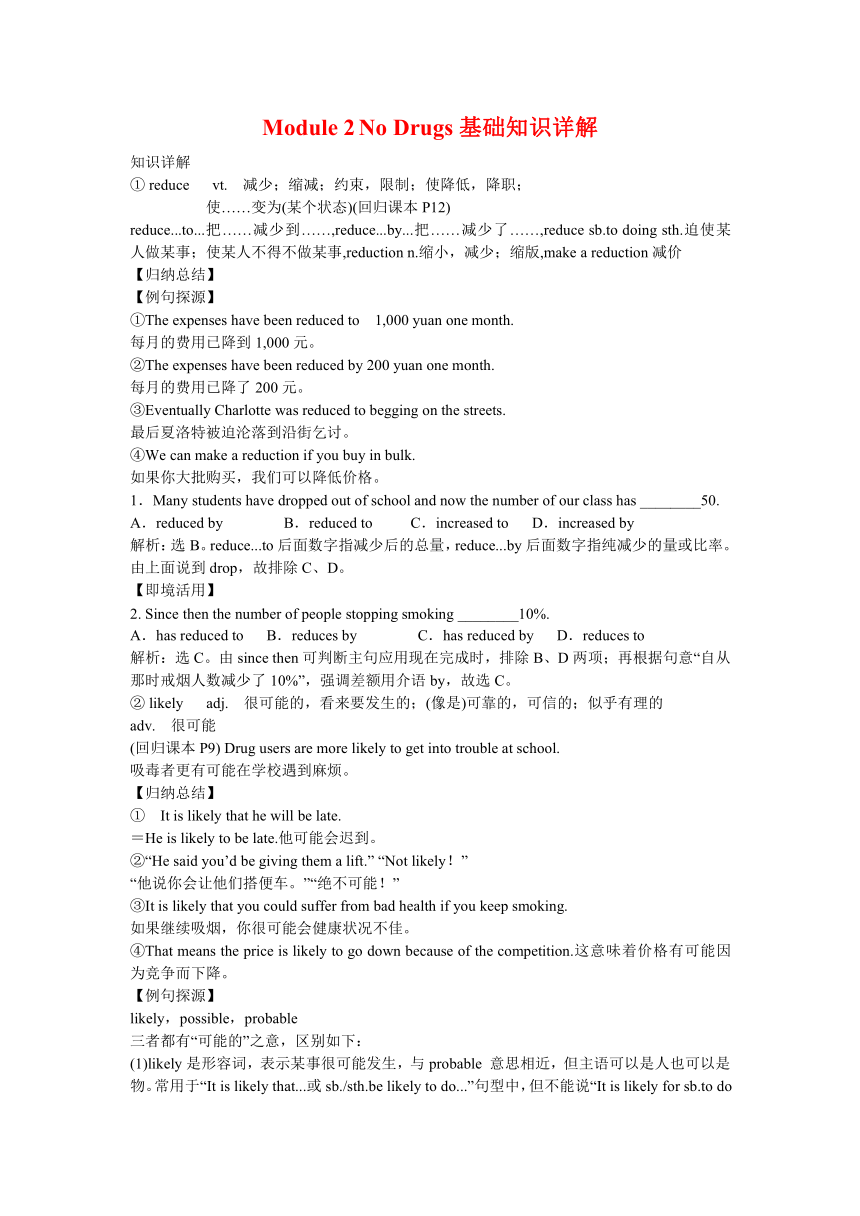 Module 2 No Drugs 基础知识详解

知识详解

① reduce vt. 减少；缩减；约束，限制；使降低，降职；
使……变为(某个状态)(回归课本 P12)

reduce...to...把……减少到……,reduce...by...把……减少了……,reduce sb.to doing sth.迫使某人做某事；使某人不得不做某事,reduction n.缩小，减少；缩版,make a reduction 减价

【归纳总结】

【例句探源】

①The expenses have been reduced to 1,000 yuan one month.
每月的费用已降到 1,000 元。

②The expenses have been reduced by 200 yuan one month.
每月的费用已降了 200 元。

③Eventually Charlotte was reduced to begging on the streets.
最后夏洛特被迫沦落到沿街乞讨。

④We can make a reduction if you buy in bulk.
如果你大批购买，我们可以降低价格。

1．Many students have dropped out of school and now the number of our class has ________50.

A．reduced by B．reduced to C．increased to D．increased by

解析：选 B。reduce...to 后面数字指减少后的总量，reduce...by 后面数字指纯减少的量或比率。由上面说到 drop，故排除 C、D。

【即境活用】

2. Since then the number of people stopping smoking ________10%.

A．has reduced to B．reduces by C．has reduced by D．reduces to

解析：选 C。由 since then 可判断主句应用现在完成时，排除 B、D 两项；再根据句意“自从那时戒烟人数减少了 10%”，强调差额用介语 by，故选 C。

② likely adj. 很可能的，看来要发生的；(像是)可靠的，可信的；似乎有理的
adv. 很可能

(回归课本 P9) Drug users are more likely to get into trouble at school.
吸毒者更有可能在学校遇到麻烦。

【归纳总结】

① It is likely that he will be late.
＝He is likely to be late.他可能会迟到。

②“He said you’d be giving them a lift.” “Not likely！”
“他说你会让他们搭便车。”“绝不可能！”

③It is likely that you could suffer from bad health if you keep smoking.
如果继续吸烟，你很可能会健康状况不佳。

④That means the price is likely to go down because of the competition.这意味着价格有可能因为竞争而下降。

【例句探源】

likely，possible，probable

三者都有“可能的”之意，区别如下：

(1)likely 是形容词，表示某事很可能发生，与 probable 意思相近，但主语可以是人也可以是物。常用于“It is likely that...或 sb./sth.be likely to do...”句型中，但不能说“It is likely for sb.to do